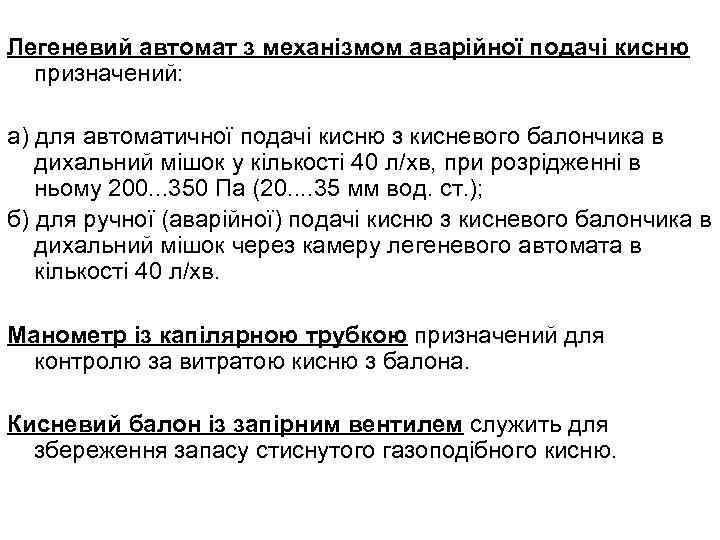 Легеневий автомат з механізмом аварійної подачі кисню призначений:

а) для автоматичної подачі кисню з кисневого балончика в дихальний мішок у кількості 40 л/хв, при розрідженні в ньому 200...350 Па (20....35 мм вод. ст.);

б) для ручної (аварійної) подачі кисню з кисневого балончика в дихальний мішок через камеру легеневого автомата в кількості 40 л/хв.

Манометр із капілярною трубкою призначений для контролю за витратою кисню з балона.

Кисневий балон із запірним вентилем служить для збереження запасу стиснутого газоподібного кисню.